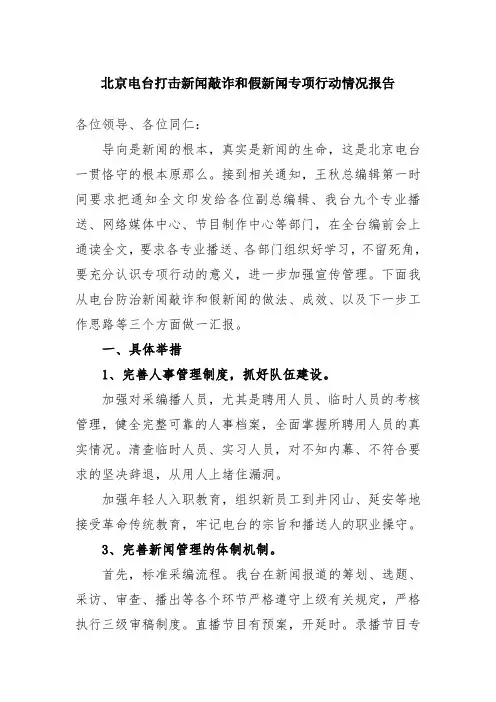 北京电台打击新闻敲诈和假新闻专项行动情况报告

各位领导、各位同仁：

导向是新闻的根本，真实是新闻的生命，这是北京电台一贯恪守的根本原那么。接到相关通知，王秋总编辑第一时间要求把通知全文印发给各位副总编辑、我台九个专业播送、网络媒体中心、节目制作中心等部门，在全台编前会上通读全文，要求各专业播送、各部门组织好学习，不留死角，要充分认识专项行动的意义，进一步加强宣传管理。下面我从电台防治新闻敲诈和假新闻的做法、成效、以及下一步工作思路等三个方面做一汇报。

一、具体举措

1、完善人事管理制度，抓好队伍建设。

加强对采编播人员，尤其是聘用人员、临时人员的考核管理，健全完整可靠的人事档案，全面掌握所聘用人员的真实情况。清查临时人员、实习人员，对不知内幕、不符合要求的坚决辞退，从用人上堵住漏洞。

加强年轻人入职教育，组织新员工到井冈山、延安等地接受革命传统教育，牢记电台的宗旨和播送人的职业操守。

3、完善新闻管理的体制机制。

首先，标准采编流程。我台在新闻报道的筹划、选题、采访、审查、播出等各个环节严格遵守上级有关规定，严格执行三级审稿制度。直播节目有预案，开延时。录播节目专